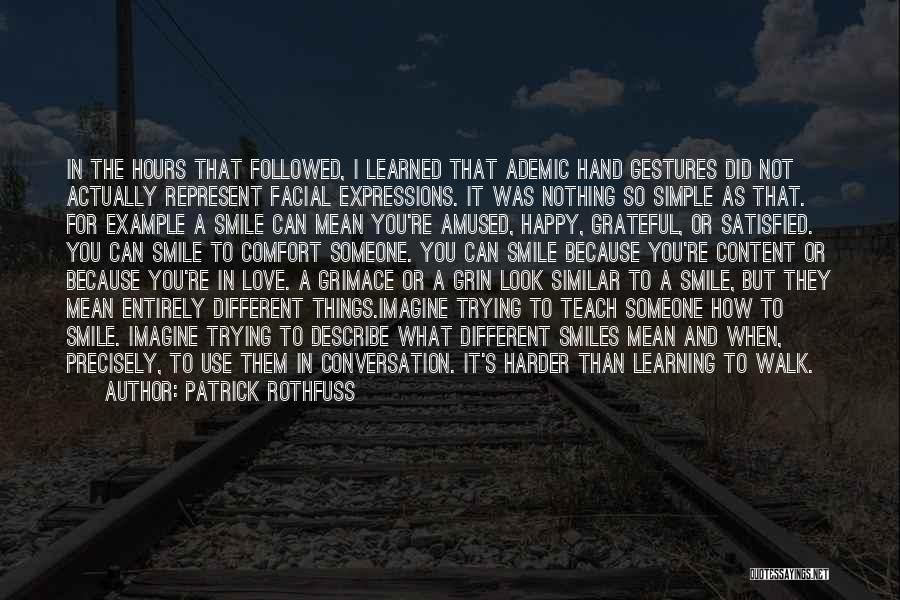 IN THE HOURS THAT FOLLOWED, I LEARNED THAT ADEMIC HAND GESTURES DID NOT ACTUALLY REPRESENT FACIAL EXPRESSIONS. IT WAS NOTHING SO SIMPLE AS THAT. FOR EXAMPLE A SMILE CAN MEAN YOU'RE AMUSED, HAPPY, GRATEFUL, OR SATISFIED. YOU CAN SMILE TO COMFORT SOMEONE. YOU CAN SMILE BECAUSE YOU'RE CONTENT OR BECAUSE YOU'RE IN LOVE. A GRIMACE OR A GRIN LOOK SIMILAR TO A SMILE, BUT THEY MEAN ENTIRELY DIFFERENT THINGS.IMAGINE TRYING TO TEACH SOMEONE HOW TO SMILE. IMAGINE TRYING TO DESCRIBE WHAT DIFFERENT SMILES MEAN AND WHEN, PRECISELY, TO USE THEM IN CONVERSATION. IT'S HARDER THAN LEARNING TO WALK.

AUTHOR: PATRICK ROTHFUSS

QUOTESSAYINGS.NET